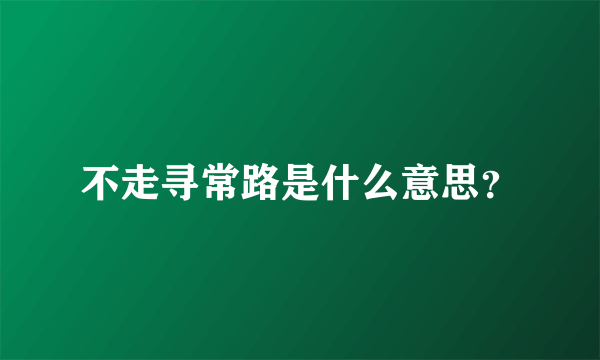 不走寻常路是什么意思?